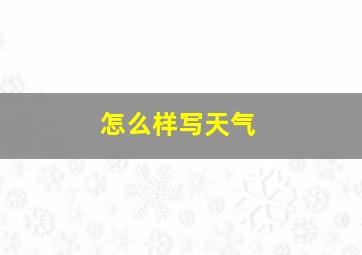 怎么样写天气